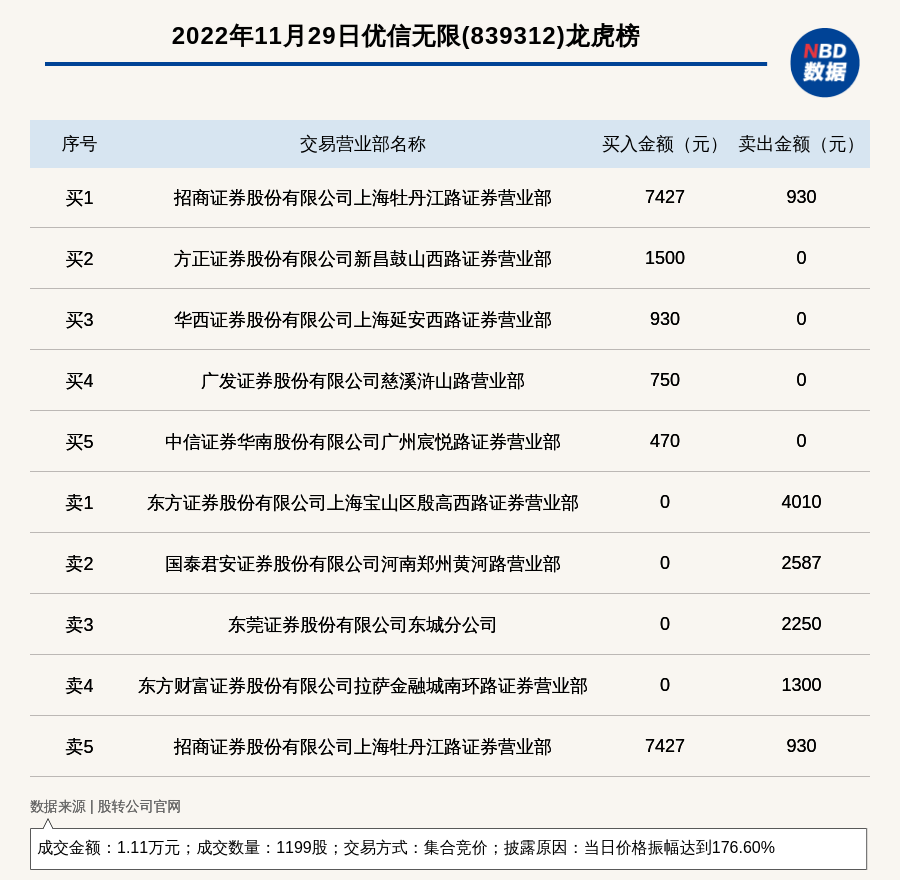 2022年11月29日优信无限(839312)龙虎榜

NBD 数据

| 序号 | 交易营业部名称 | 买入金额（元） | 卖出金额（元） |
|---|---|---|---|
| 买1 | 招商证券股份有限公司上海牡丹江路证券营业部 | 7427 | 930 |
| 买2 | 方正证券股份有限公司新昌鼓山西路证券营业部 | 1500 | 0 |
| 买3 | 华西证券股份有限公司上海延安西路证券营业部 | 930 | 0 |
| 买4 | 广发证券股份有限公司慈溪浒山路营业部 | 750 | 0 |
| 买5 | 中信证券华南股份有限公司广州宸悦路证券营业部 | 470 | 0 |
| 卖1 | 东方证券股份有限公司上海宝山区殷高西路证券营业部 | 0 | 4010 |
| 卖2 | 国泰君安证券股份有限公司河南郑州黄河路营业部 | 0 | 2587 |
| 卖3 | 东莞证券股份有限公司东城分公司 | 0 | 2250 |
| 卖4 | 东方财富证券股份有限公司拉萨金融城南环路证券营业部 | 0 | 1300 |
| 卖5 | 招商证券股份有限公司上海牡丹江路证券营业部 | 7427 | 930 |

数据来源 | 股转公司官网

成交金额：1.11万元；成交数量：1199股；交易方式：集合竞价；披露原因：当日价格振幅达到176.60%